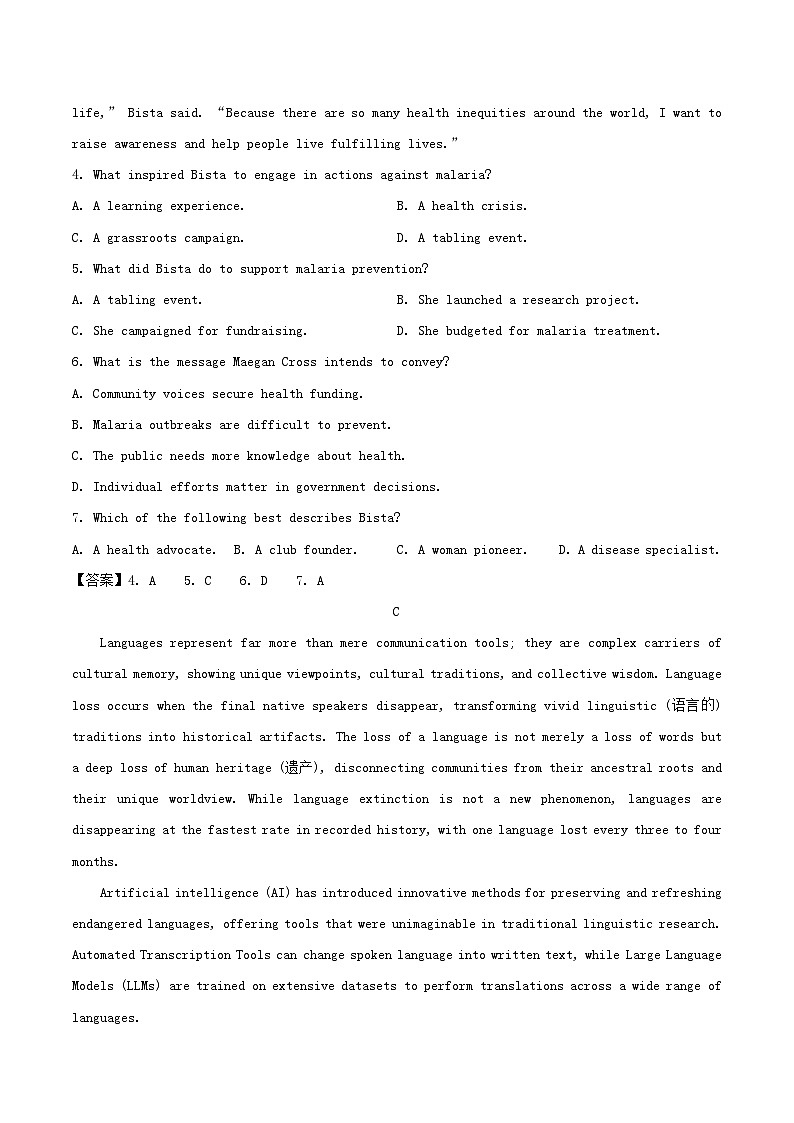 life," Bista said. "Because there are so many health inequities around the world, I want to raise awareness and help people live fulfilling lives."

4. What inspired Bista to engage in actions against malaria?

A. A learning experience.
B. A health crisis.
C. A grassroots campaign.
D. A tabling event.

5. What did Bista do to support malaria prevention?

A. A tabling event.
B. She launched a research project.
C. She campaigned for fundraising.
D. She budgeted for malaria treatment.

6. What is the message Maegan Cross intends to convey?

A. Community voices secure health funding.
B. Malaria outbreaks are difficult to prevent.
C. The public needs more knowledge about health.
D. Individual efforts matter in government decisions.

7. Which of the following best describes Bista?

A. A health advocate. B. A club founder. C. A woman pioneer. D. A disease specialist.

【答案】4. A 5. C 6. D 7. A

C

Languages represent far more than mere communication tools; they are complex carriers of cultural memory, showing unique viewpoints, cultural traditions, and collective wisdom. Language loss occurs when the final native speakers disappear, transforming vivid linguistic (语言的) traditions into historical artifacts. The loss of a language is not merely a loss of words but a deep loss of human heritage (遗产), disconnecting communities from their ancestral roots and their unique worldview. While language extinction is not a new phenomenon, languages are disappearing at the fastest rate in recorded history, with one language lost every three to four months.

Artificial intelligence (AI) has introduced innovative methods for preserving and refreshing endangered languages, offering tools that were unimaginable in traditional linguistic research. Automated Transcription Tools can change spoken language into written text, while Large Language Models (LLMs) are trained on extensive datasets to perform translations across a wide range of languages.